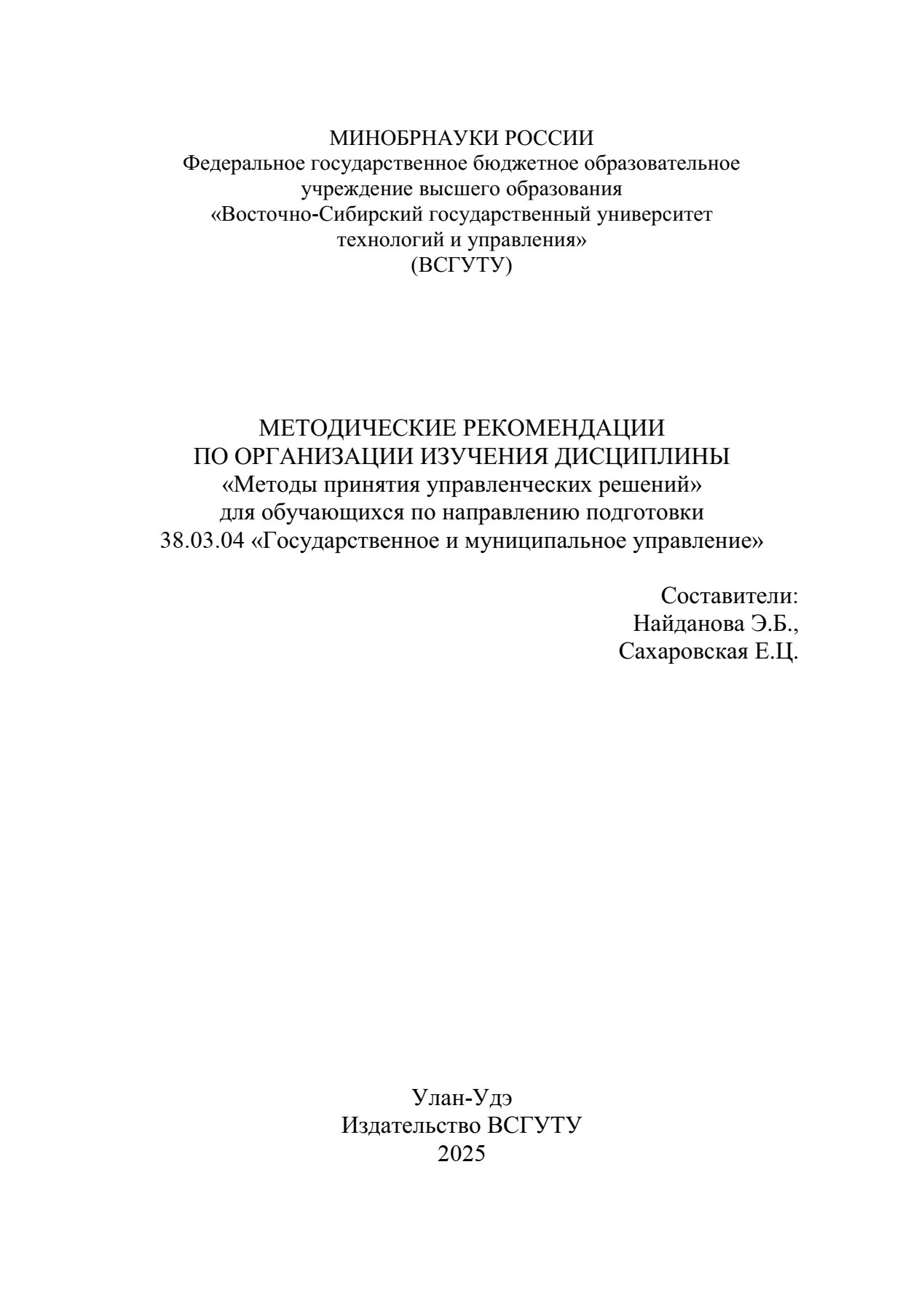 МИНОБРНАУКИ РОССИИ
Федеральное государственное бюджетное образовательное учреждение высшего образования
«Восточно-Сибирский государственный университет технологий и управления»
(ВСГУТУ)

МЕТОДИЧЕСКИЕ РЕКОМЕНДАЦИИ
ПО ОРГАНИЗАЦИИ ИЗУЧЕНИЯ ДИСЦИПЛИНЫ
«Методы принятия управленческих решений»
для обучающихся по направлению подготовки
38.03.04 «Государственное и муниципальное управление»

Составители:
Найданова Э.Б.,
Сахаровская Е.Ц.

Улан-Удэ
Издательство ВСГУТУ
2025